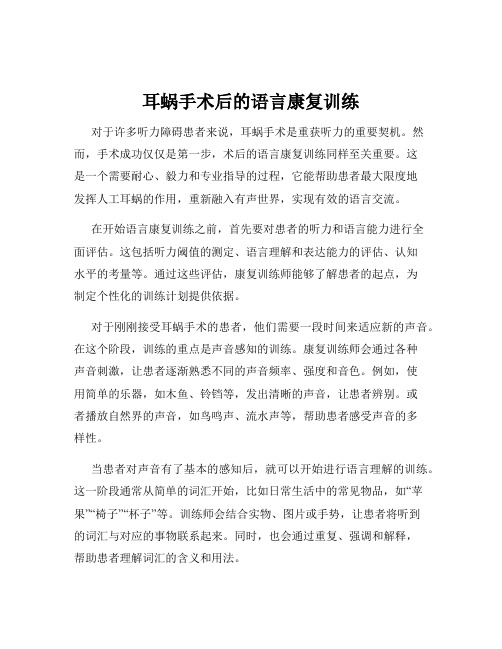 耳蜗手术后的语言康复训练

对于许多听力障碍患者来说，耳蜗手术是重获听力的重要契机。然而，手术成功仅仅是第一步，术后的语言康复训练同样至关重要。这是一个需要耐心、毅力和专业指导的过程，它能帮助患者最大限度地发挥人工耳蜗的作用，重新融入有声世界，实现有效的语言交流。

在开始语言康复训练之前，首先要对患者的听力和语言能力进行全面评估。这包括听力阈值的测定、语言理解和表达能力的评估、认知水平的考量等。通过这些评估，康复训练师能够了解患者的起点，为制定个性化的训练计划提供依据。

对于刚刚接受耳蜗手术的患者，他们需要一段时间来适应新的声音。在这个阶段，训练的重点是声音感知的训练。康复训练师会通过各种声音刺激，让患者逐渐熟悉不同的声音频率、强度和音色。例如，使用简单的乐器，如木鱼、铃铛等，发出清晰的声音，让患者辨别。或者播放自然界的声音，如鸟鸣声、流水声等，帮助患者感受声音的多样性。

当患者对声音有了基本的感知后，就可以开始进行语言理解的训练。这一阶段通常从简单的词汇开始，比如日常生活中的常见物品，如“苹果”“椅子”“杯子”等。训练师会结合实物、图片或手势，让患者将听到的词汇与对应的事物联系起来。同时，也会通过重复、强调和解释，帮助患者理解词汇的含义和用法。